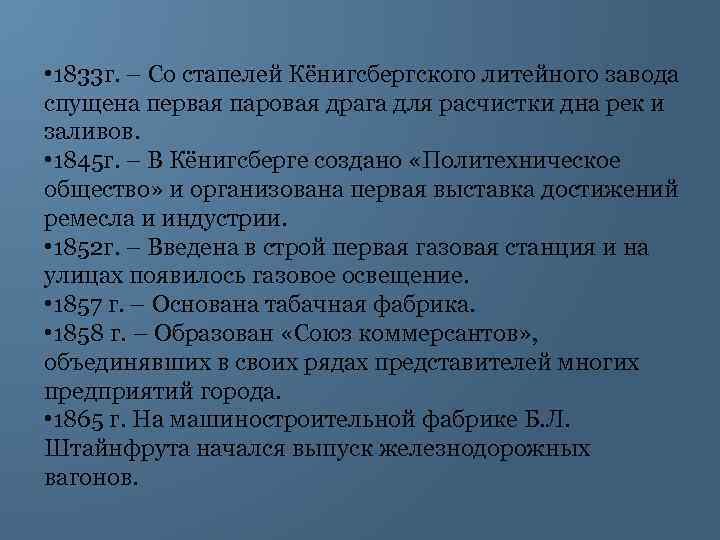 •1833г. – Со стапелей Кёнигсбергского литейного завода спущена первая паровая драга для расчистки дна рек и заливов.
•1845г. – В Кёнигсберге создано «Политехническое общество» и организована первая выставка достижений ремесла и индустрии.
•1852г. – Введена в строй первая газовая станция и на улицах появилось газовое освещение.
•1857 г. – Основана табачная фабрика.
•1858 г. – Образован «Союз коммерсантов», объединявших в своих рядах представителей многих предприятий города.
•1865 г. На машиностроительной фабрике Б.Л. Штайнфрута начался выпуск железнодорожных вагонов.